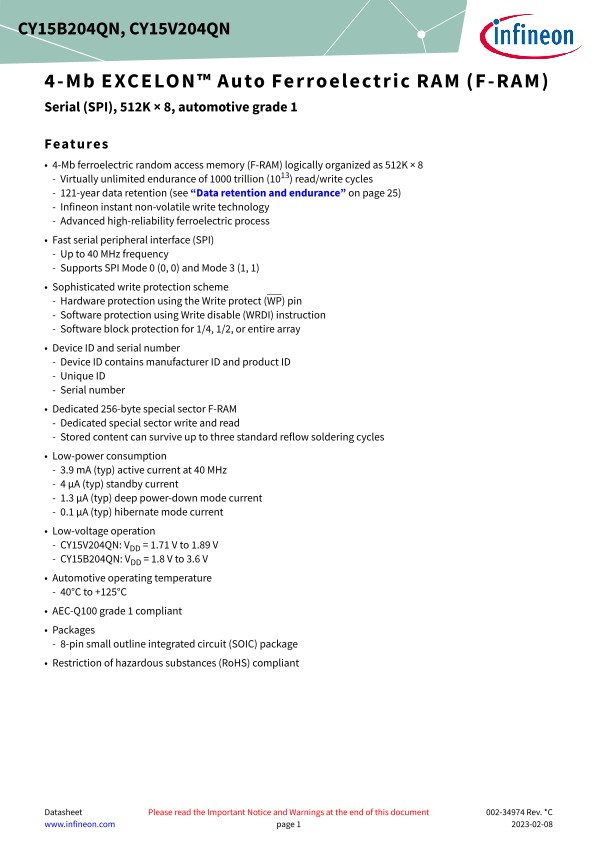 CY15B204QN, CY15V204QN

infineon

4-Mb EXCELON™ Auto Ferroelectric RAM (F-RAM)

Serial (SPI), 512K × 8, automotive grade 1

Features

• 4-Mb ferroelectric random access memory (F-RAM) logically organized as 512K × 8
- Virtually unlimited endurance of 1000 trillion ($10^{13}$) read/write cycles
- 121-year data retention (see "Data retention and endurance" on page 25)
- Infineon instant non-volatile write technology
- Advanced high-reliability ferroelectric process

• Fast serial peripheral interface (SPI)
- Up to 40 MHz frequency
- Supports SPI Mode 0 (0, 0) and Mode 3 (1, 1)

• Sophisticated write protection scheme
- Hardware protection using the Write protect ($\overline{WP}$) pin
- Software protection using Write disable (WRDI) instruction
- Software block protection for 1/4, 1/2, or entire array

• Device ID and serial number
- Device ID contains manufacturer ID and product ID
- Unique ID
- Serial number

• Dedicated 256-byte special sector F-RAM
- Dedicated special sector write and read
- Stored content can survive up to three standard reflow soldering cycles

• Low-power consumption
- 3.9 mA (typ) active current at 40 MHz
- 4 µA (typ) standby current
- 1.3 µA (typ) deep power-down mode current
- 0.1 µA (typ) hibernate mode current

• Low-voltage operation
- CY15V204QN: $V_{DD}$ = 1.71 V to 1.89 V
- CY15B204QN: $V_{DD}$ = 1.8 V to 3.6 V

• Automotive operating temperature
- 40°C to +125°C

• AEC-Q100 grade 1 compliant

• Packages
- 8-pin small outline integrated circuit (SOIC) package

• Restriction of hazardous substances (RoHS) compliant

Datasheet
www.infineon.com

Please read the Important Notice and Warnings at the end of this document
page 1

002-34974 Rev. *C
2023-02-08